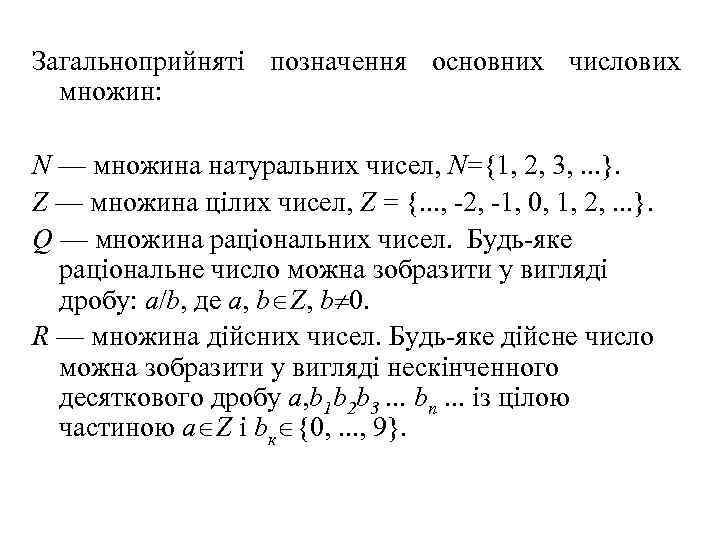 Загальноприйняті позначення основних числових множин:

$N$ — множина натуральних чисел, $N=\{1, 2, 3, ...\}$.

$Z$ — множина цілих чисел, $Z = \{..., -2, -1, 0, 1, 2, ...\}$.

$Q$ — множина раціональних чисел. Будь-яке раціональне число можна зобразити у вигляді дробу: $a/b$, де $a$, $b \in Z$, $b \neq 0$.

$R$ — множина дійсних чисел. Будь-яке дійсне число можна зобразити у вигляді нескінченного десяткового дробу $a,b_1b_2b_3 ... b_n ...$ із цілою частиною $a \in Z$ і $b_к \in \{0, ..., 9\}$.